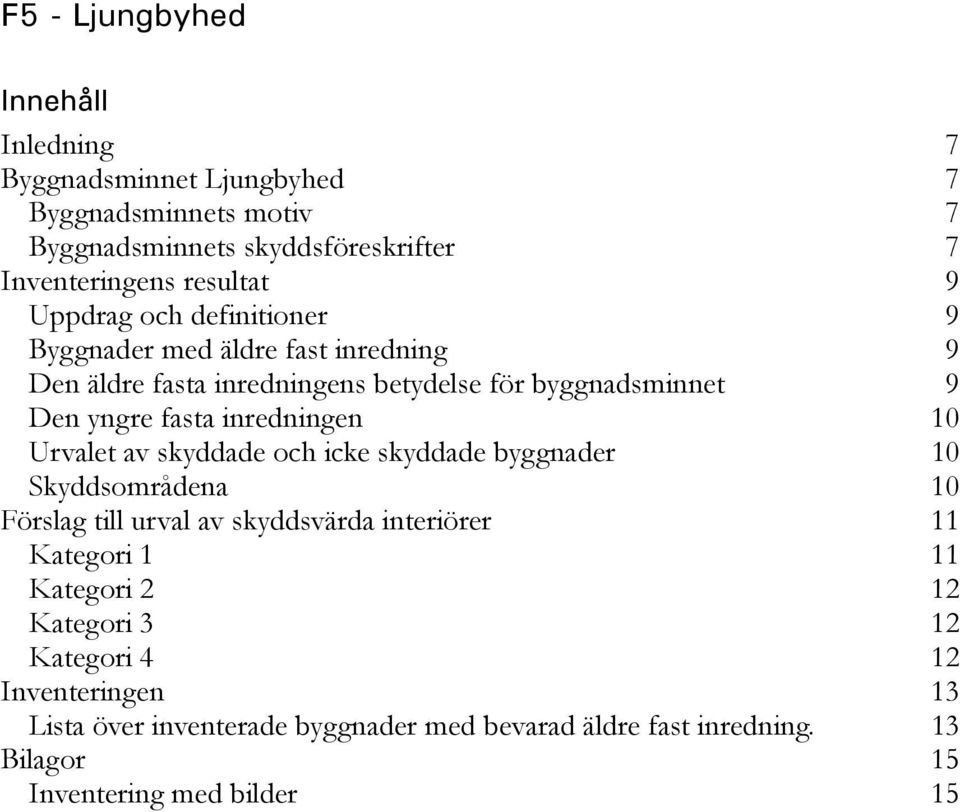 F5 - Ljungbyhed

Innehåll

Inledning 7
Byggnadsminnet Ljungbyhed 7
Byggnadsminnets motiv 7
Byggnadsminnets skyddsföreskrifter 7
Inventeringens resultat 9
Uppdrag och definitioner 9
Byggnader med äldre fast inredning 9
Den äldre fasta inredningens betydelse för byggnadsminnet 9
Den yngre fasta inredningen 10
Urvalet av skyddade och icke skyddade byggnader 10
Skyddsområdena 10
Förslag till urval av skyddsvärda interiörer 11
Kategori 1 11
Kategori 2 12
Kategori 3 12
Kategori 4 12
Inventeringen 13
Lista över inventerade byggnader med bevarad äldre fast inredning. 13
Bilagor 15
Inventering med bilder 15